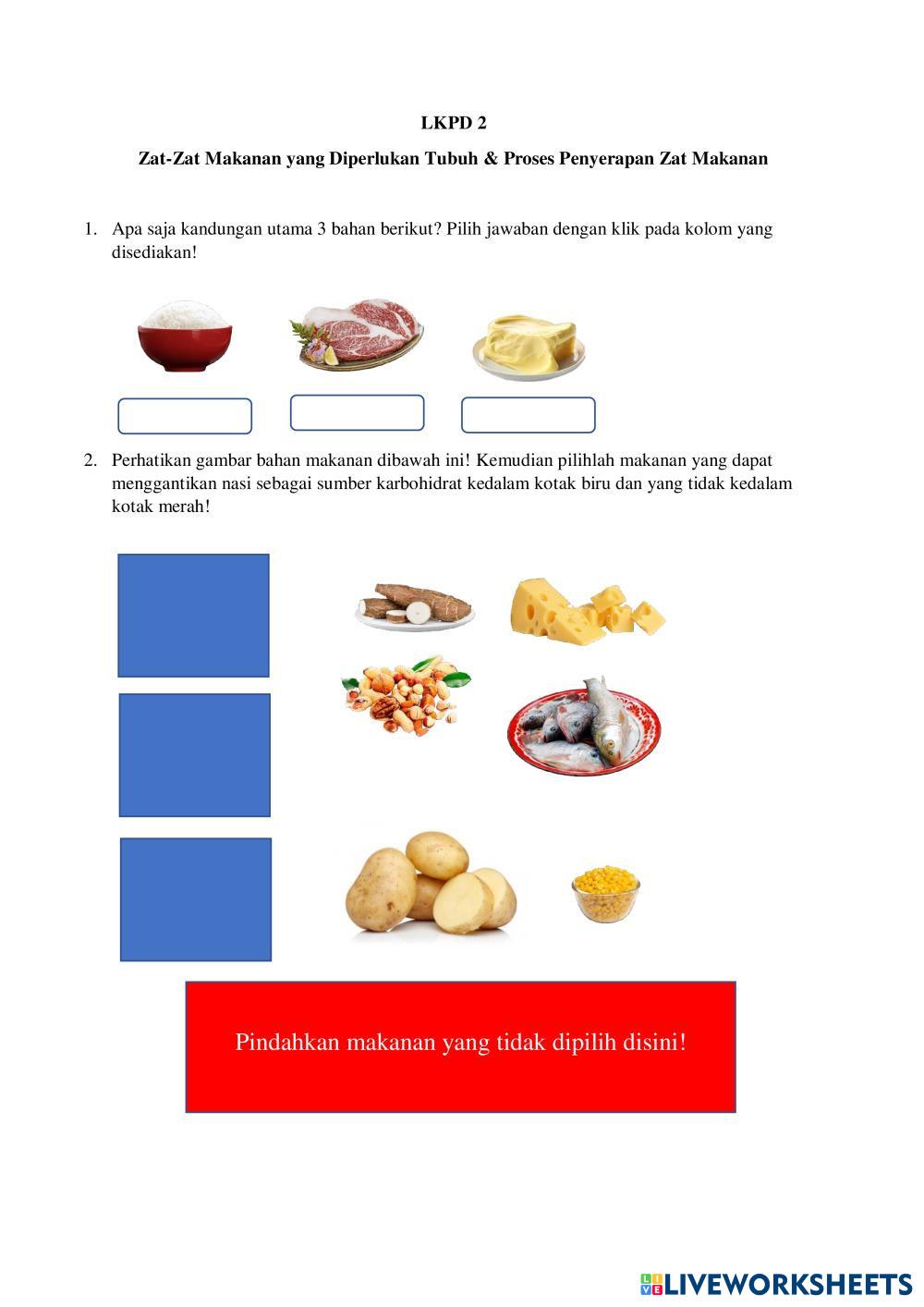 LKPD 2

Zat-Zat Makanan yang Diperlukan Tubuh & Proses Penyerapan Zat Makanan

1. Apa saja kandungan utama 3 bahan berikut? Pilih jawaban dengan klik pada kolom yang disediakan!

2. Perhatikan gambar bahan makanan dibawah ini! Kemudian pilihlah makanan yang dapat menggantikan nasi sebagai sumber karbohidrat kedalam kotak biru dan yang tidak kedalam kotak merah!

Pindahkan makanan yang tidak dipilih disini!

LIVEWORKSHEETS